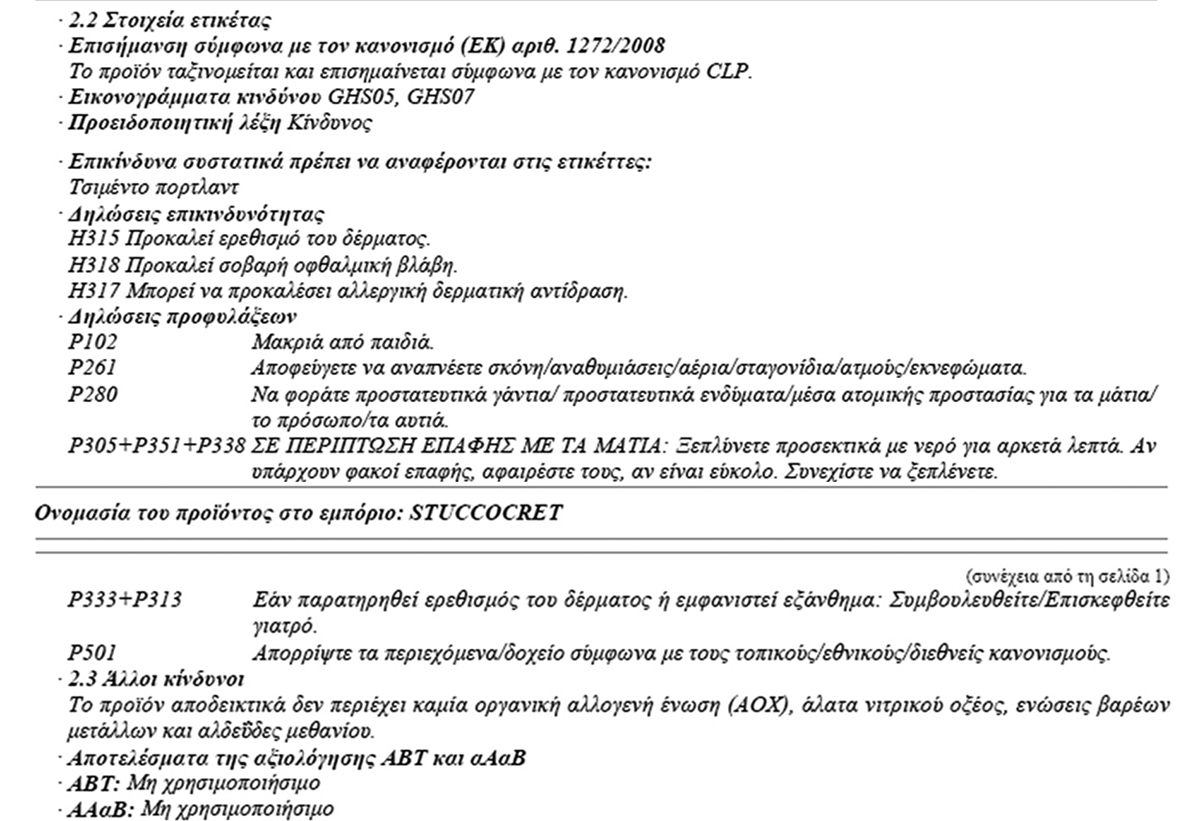 · 2.2 Στοιχεία ετικέτας
· Επισήμανση σύμφωνα με τον κανονισμό (ΕΚ) αριθ. 1272/2008
Το προϊόν ταξινομείται και επισημαίνεται σύμφωνα με τον κανονισμό CLP.
· Εικονογράμματα κινδύνου GHS05, GHS07
· Προειδοποιητική λέξη Κίνδυνος

· Επικίνδυνα συστατικά πρέπει να αναφέρονται στις ετικέττες:
Τσιμέντο πορτλαντ
· Δηλώσεις επικινδυνότητας
H315 Προκαλεί ερεθισμό του δέρματος.
H318 Προκαλεί σοβαρή οφθαλμική βλάβη.
H317 Μπορεί να προκαλέσει αλλεργική δερματική αντίδραση.
· Δηλώσεις προφυλάξεων
P102 Μακριά από παιδιά.
P261 Αποφεύγετε να αναπνέετε σκόνη/αναθυμιάσεις/αέρια/σταγονίδια/ατμούς/εκνεφώματα.
P280 Να φοράτε προστατευτικά γάντια/ προστατευτικά ενδύματα/μέσα ατομικής προστασίας για τα μάτια/ το πρόσωπο/τα αυτιά.
P305+P351+P338 ΣΕ ΠΕΡΙΠΤΩΣΗ ΕΠΑΦΗΣ ΜΕ ΤΑ ΜΑΤΙΑ: Ξεπλύνετε προσεκτικά με νερό για αρκετά λεπτά. Αν υπάρχουν φακοί επαφής, αφαιρέστε τους, αν είναι εύκολο. Συνεχίστε να ξεπλένετε.

Ονομασία του προϊόντος στο εμπόριο: STUCCOCRET

(συνέχεια από τη σελίδα 1)
P333+P313 Εάν παρατηρηθεί ερεθισμός του δέρματος ή εμφανιστεί εξάνθημα: Συμβουλευθείτε/Επισκεφθείτε γιατρό.
P501 Απορρίψτε τα περιεχόμενα/δοχείο σύμφωνα με τους τοπικούς/εθνικούς/διεθνείς κανονισμούς.
· 2.3 Άλλοι κίνδυνοι
Το προϊόν αποδεικτικά δεν περιέχει καμία οργανική αλλογενή ένωση (AOX), άλατα νιτρικού οξέος, ενώσεις βαρέων μετάλλων και αλδεΰδες μεθανίου.
· Αποτελέσματα της αξιολόγησης ΑΒΤ και αΑαΒ
· ΑΒΤ: Μη χρησιμοποιήσιμο
· ΑΑαΒ: Μη χρησιμοποιήσιμο